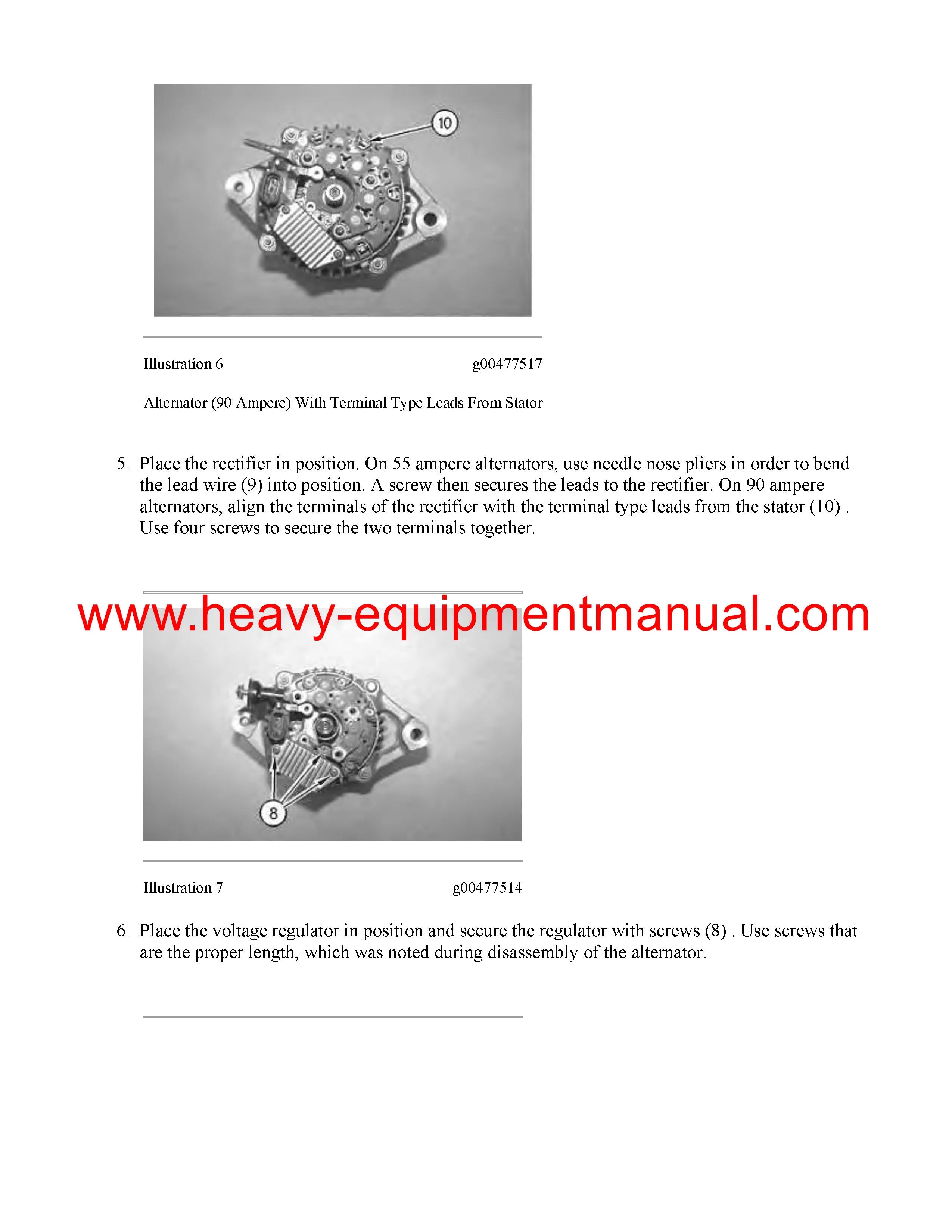 10

Illustration 6 g00477517

Alternator (90 Ampere) With Terminal Type Leads From Stator

5. Place the rectifier in position. On 55 ampere alternators, use needle nose pliers in order to bend the lead wire (9) into position. A screw then secures the leads to the rectifier. On 90 ampere alternators, align the terminals of the rectifier with the terminal type leads from the stator (10) . Use four screws to secure the two terminals together.

www.heavy-equipmentmanual.com

8

Illustration 7 g00477514

6. Place the voltage regulator in position and secure the regulator with screws (8) . Use screws that are the proper length, which was noted during disassembly of the alternator.